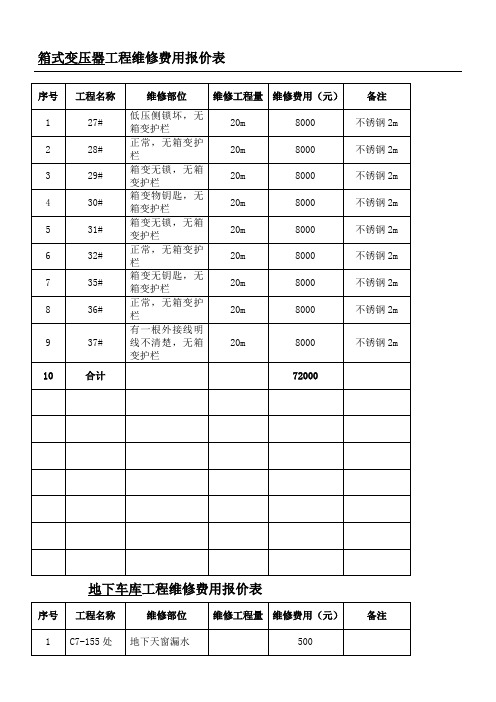 箱式变压器工程维修费用报价表

| 序号 | 工程名称 | 维修部位 | 维修工程量 | 维修费用（元） | 备注 |
|---|---|---|---|---|---|
| 1 | 27# | 低压侧锁坏，无箱变护栏 | 20m | 8000 | 不锈钢 2m |
| 2 | 28# | 正常，无箱变护栏 | 20m | 8000 | 不锈钢 2m |
| 3 | 29# | 箱变无锁，无箱变护栏 | 20m | 8000 | 不锈钢 2m |
| 4 | 30# | 箱变物钥匙，无箱变护栏 | 20m | 8000 | 不锈钢 2m |
| 5 | 31# | 箱变无锁，无箱变护栏 | 20m | 8000 | 不锈钢 2m |
| 6 | 32# | 正常，无箱变护栏 | 20m | 8000 | 不锈钢 2m |
| 7 | 35# | 箱变无钥匙，无箱变护栏 | 20m | 8000 | 不锈钢 2m |
| 8 | 36# | 正常，无箱变护栏 | 20m | 8000 | 不锈钢 2m |
| 9 | 37# | 有一根外接线明线不清楚，无箱变护栏 | 20m | 8000 | 不锈钢 2m |
| 10 | 合计 | | | 72000 | |
| | | | | | |
| | | | | | |
| | | | | | |
| | | | | | |
| | | | | | |
| | | | | | |
| | | | | | |

地下车库工程维修费用报价表

| 序号 | 工程名称 | 维修部位 | 维修工程量 | 维修费用（元） | 备注 |
|---|---|---|---|---|---|
| 1 | C7-155 处 | 地下天窗漏水 | | 500 | |